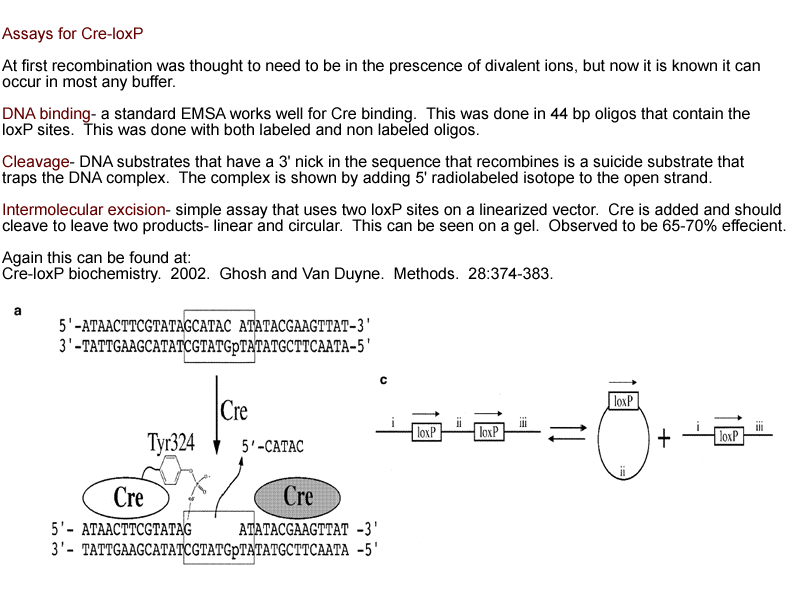 Assays for Cre-loxP

At first recombination was thought to need to be in the prescence of divalent ions, but now it is known it can occur in most any buffer.

DNA binding- a standard EMSA works well for Cre binding. This was done in 44 bp oligos that contain the loxP sites. This was done with both labeled and non labeled oligos.

Cleavage- DNA substrates that have a 3' nick in the sequence that recombines is a suicide substrate that traps the DNA complex. The complex is shown by adding 5' radiolabeled isotope to the open strand.

Intermolecular excision- simple assay that uses two loxP sites on a linearized vector. Cre is added and should cleave to leave two products- linear and circular. This can be seen on a gel. Observed to be 65-70% effecient.

Again this can be found at:
Cre-loxP biochemistry. 2002. Ghosh and Van Duyne. Methods. 28:374-383.

a

5'-ATAACTTCGTATAGCATAC ATATACGAAGTTAT-3'
3'-TATTGAAGCATATCGTATGpTATATGCTTCAATA-5'

Cre

Tyr324

5'-CATAC

Cre

Cre

5'- ATAACTTCGTATAG ATATACGAAGTTAT -3'
3'- TATTGAAGCATATCGTATGpTATATGCTTCAATA -5'

c

i loxP ii loxP iii

loxP

ii

+

i loxP iii